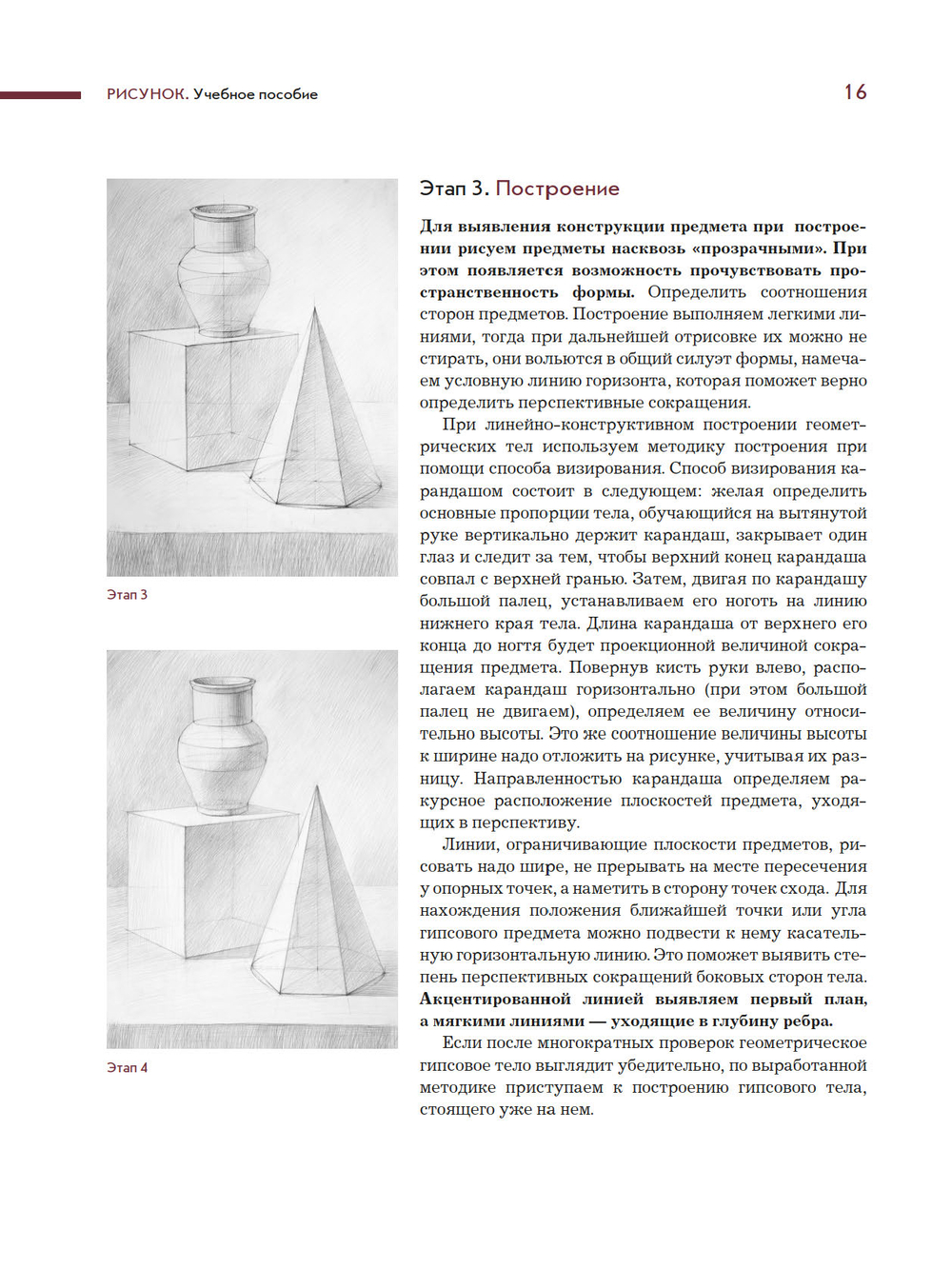 РИСУНОК. Учебное пособие

16

Этап 3

Этап 4

Этап 3. Построение

Для выявления конструкции предмета при построении рисуем предметы насквозь «прозрачными». При этом появляется возможность прочувствовать пространственность формы. Определить соотношения сторон предметов. Построение выполняем легкими линиями, тогда при дальнейшей отрисовке их можно не стирать, они вольются в общий силуэт формы, намечаем условную линию горизонта, которая поможет верно определить перспективные сокращения.

При линейно-конструктивном построении геометрических тел используем методику построения при помощи способа визирования. Способ визирования карандашом состоит в следующем: желая определить основные пропорции тела, обучающийся на вытянутой руке вертикально держит карандаш, закрывает один глаз и следит за тем, чтобы верхний конец карандаша совпал с верхней гранью. Затем, двигая по карандашу большой палец, устанавливаем его ноготь на линию нижнего края тела. Длина карандаша от верхнего его конца до ногтя будет проекционной величиной сокращения предмета. Повернув кисть руки влево, располагаем карандаш горизонтально (при этом большой палец не двигаем), определяем ее величину относительно высоты. Это же соотношение величины высоты к ширине надо отложить на рисунке, учитывая их разницу. Направленностью карандаша определяем ракурсное расположение плоскостей предмета, уходящих в перспективу.

Линии, ограничивающие плоскости предметов, рисовать надо шире, не прерывать на месте пересечения у опорных точек, а наметить в сторону точек схода. Для нахождения положения ближайшей точки или угла гипсового предмета можно подвести к нему касательную горизонтальную линию. Это поможет выявить степень перспективных сокращений боковых сторон тела. Акцентированной линией выявляем первый план, а мягкими линиями — уходящие в глубину ребра.

Если после многократных проверок геометрическое гипсовое тело выглядит убедительно, по выработанной методике приступаем к построению гипсового тела, стоящего уже на нем.